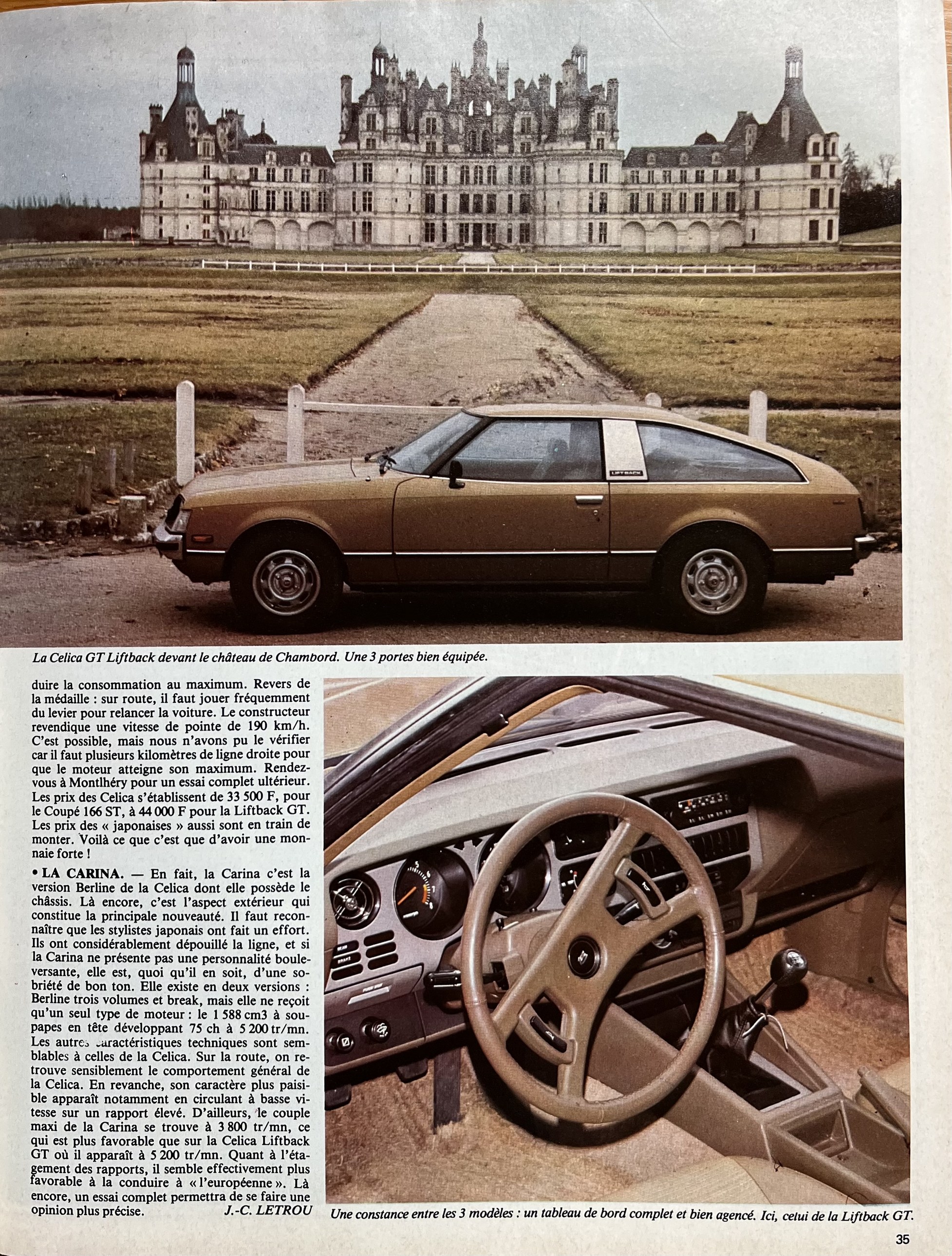 LIFTBACK

La Celica GT Liftback devant le château de Chambord. Une 3 portes bien équipée.

duire la consommation au maximum. Revers de la médaille : sur route, il faut jouer fréquemment du levier pour relancer la voiture. Le constructeur revendique une vitesse de pointe de 190 km/h. C'est possible, mais nous n'avons pu le vérifier car il faut plusieurs kilomètres de ligne droite pour que le moteur atteigne son maximum. Rendez-vous à Montlhéry pour un essai complet ultérieur. Les prix des Celica s'établissent de 33 500 F, pour le Coupé 166 ST, à 44 000 F pour la Liftback GT. Les prix des « japonaises » aussi sont en train de monter. Voilà ce que c'est que d'avoir une monnaie forte !

• LA CARINA. — En fait, la Carina c'est la version Berline de la Celica dont elle possède le châssis. Là encore, c'est l'aspect extérieur qui constitue la principale nouveauté. Il faut reconnaître que les stylistes japonais ont fait un effort. Ils ont considérablement dépouillé la ligne, et si la Carina ne présente pas une personnalité bouleversante, elle est, quoi qu'il en soit, d'une sobriété de bon ton. Elle existe en deux versions : Berline trois volumes et break, mais elle ne reçoit qu'un seul type de moteur : le 1 588 cm3 à soupapes en tête développant 75 ch à 5 200 tr/mn. Les autres caractéristiques techniques sont semblables à celles de la Celica. Sur la route, on retrouve sensiblement le comportement général de la Celica. En revanche, son caractère plus paisible apparaît notamment en circulant à basse vitesse sur un rapport élevé. D'ailleurs, le couple maxi de la Carina se trouve à 3 800 tr/mn, ce qui est plus favorable que sur la Celica Liftback GT où il apparaît à 5 200 tr/mn. Quant à l'étagement des rapports, il semble effectivement plus favorable à la conduire à « l'européenne ». Là encore, un essai complet permettra de se faire une opinion plus précise.
J.-C. LETROU

Une constance entre les 3 modèles : un tableau de bord complet et bien agencé. Ici, celui de la Liftback GT.

35